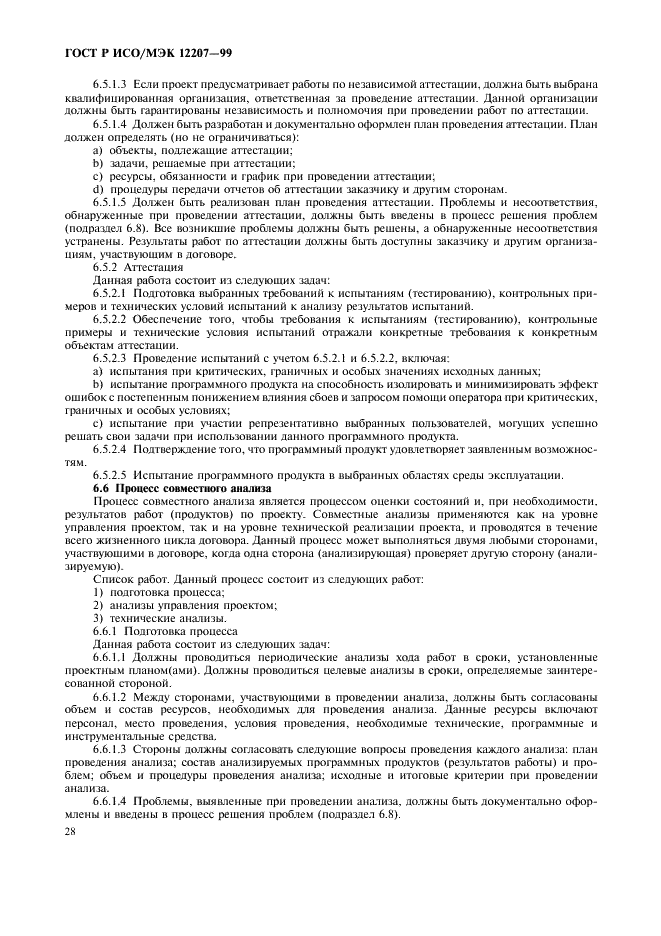 ГОСТ Р ИСО/МЭК 12207—99

6.5.1.3 Если проект предусматривает работы по независимой аттестации, должна быть выбрана квалифицированная организация, ответственная за проведение аттестации. Данной организации должны быть гарантированы независимость и полномочия при проведении работ по аттестации.

6.5.1.4 Должен быть разработан и документально оформлен план проведения аттестации. План должен определять (но не ограничиваться):

a) объекты, подлежащие аттестации;

b) задачи, решаемые при аттестации;

c) ресурсы, обязанности и график при проведении аттестации;

d) процедуры передачи отчетов об аттестации заказчику и другим сторонам.

6.5.1.5 Должен быть реализован план проведения аттестации. Проблемы и несоответствия, обнаруженные при проведении аттестации, должны быть введены в процесс решения проблем (подраздел 6.8). Все возникшие проблемы должны быть решены, а обнаруженные несоответствия устранены. Результаты работ по аттестации должны быть доступны заказчику и другим организациям, участвующим в договоре.

6.5.2 Аттестация

Данная работа состоит из следующих задач:

6.5.2.1 Подготовка выбранных требований к испытаниям (тестированию), контрольных примеров и технических условий испытаний к анализу результатов испытаний.

6.5.2.2 Обеспечение того, чтобы требования к испытаниям (тестированию), контрольные примеры и технические условия испытаний отражали конкретные требования к конкретным объектам аттестации.

6.5.2.3 Проведение испытаний с учетом 6.5.2.1 и 6.5.2.2, включая:

a) испытания при критических, граничных и особых значениях исходных данных;

b) испытание программного продукта на способность изолировать и минимизировать эффект ошибок с постепенным понижением влияния сбоев и запросом помощи оператора при критических, граничных и особых условиях;

c) испытание при участии репрезентативно выбранных пользователей, могущих успешно решать свои задачи при использовании данного программного продукта.

6.5.2.4 Подтверждение того, что программный продукт удовлетворяет заявленным возможностям.

6.5.2.5 Испытание программного продукта в выбранных областях среды эксплуатации.

6.6 Процесс совместного анализа

Процесс совместного анализа является процессом оценки состояний и, при необходимости, результатов работ (продуктов) по проекту. Совместные анализы применяются как на уровне управления проектом, так и на уровне технической реализации проекта, и проводятся в течение всего жизненного цикла договора. Данный процесс может выполняться двумя любыми сторонами, участвующими в договоре, когда одна сторона (анализирующая) проверяет другую сторону (анализируемую).

Список работ. Данный процесс состоит из следующих работ:

1) подготовка процесса;

2) анализы управления проектом;

3) технические анализы.

6.6.1 Подготовка процесса

Данная работа состоит из следующих задач:

6.6.1.1 Должны проводиться периодические анализы хода работ в сроки, установленные проектным планом(ами). Должны проводиться целевые анализы в сроки, определяемые заинтересованной стороной.

6.6.1.2 Между сторонами, участвующими в проведении анализа, должны быть согласованы объем и состав ресурсов, необходимых для проведения анализа. Данные ресурсы включают персонал, место проведения, условия проведения, необходимые технические, программные и инструментальные средства.

6.6.1.3 Стороны должны согласовать следующие вопросы проведения каждого анализа: план проведения анализа; состав анализируемых программных продуктов (результатов работы) и проблем; объем и процедуры проведения анализа; исходные и итоговые критерии при проведении анализа.

6.6.1.4 Проблемы, выявленные при проведении анализа, должны быть документально оформлены и введены в процесс решения проблем (подраздел 6.8).

28